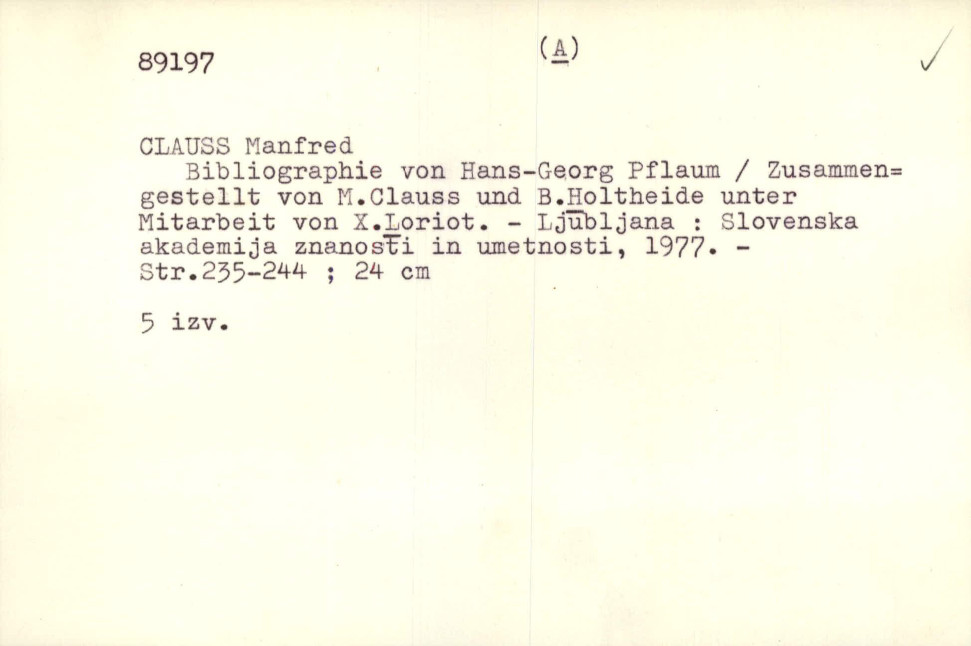 89197 (A) ✓

CLAUSS Manfred

Bibliographie von Hans-Georg Pflaum / Zusammengestellt von M.Clauss und B.Holtheide unter Mitarbeit von X.Loriot. - Ljubljana : Slovenska akademija znanosti in umetnosti, 1977. - Str.235-244 ; 24 cm

5 izv.